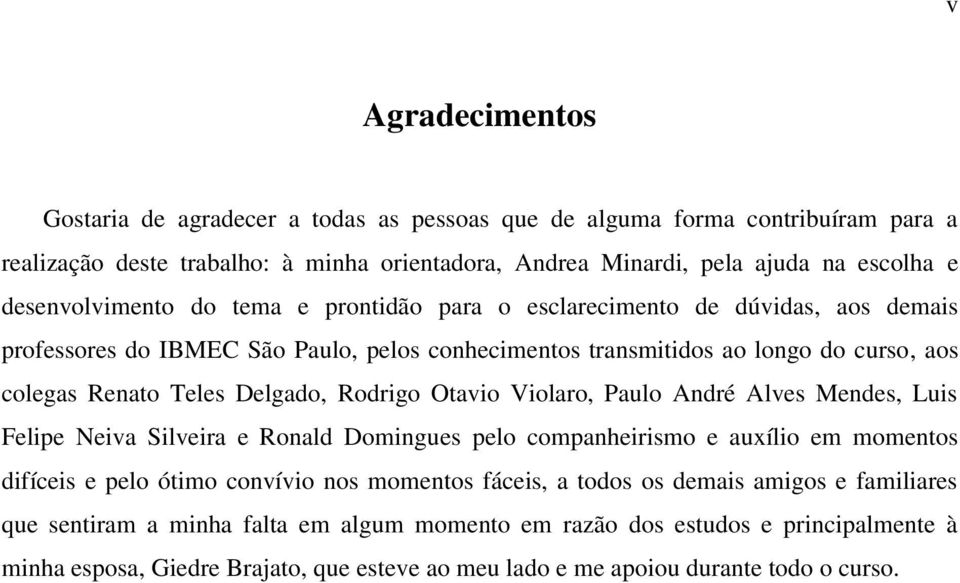 v

Agradecimentos

Gostaria de agradecer a todas as pessoas que de alguma forma contribuíram para a realização deste trabalho: à minha orientadora, Andrea Minardi, pela ajuda na escolha e desenvolvimento do tema e prontidão para o esclarecimento de dúvidas, aos demais professores do IBMEC São Paulo, pelos conhecimentos transmitidos ao longo do curso, aos colegas Renato Teles Delgado, Rodrigo Otavio Violaro, Paulo André Alves Mendes, Luis Felipe Neiva Silveira e Ronald Domingues pelo companheirismo e auxílio em momentos difíceis e pelo ótimo convívio nos momentos fáceis, a todos os demais amigos e familiares que sentiram a minha falta em algum momento em razão dos estudos e principalmente à minha esposa, Giedre Brajato, que esteve ao meu lado e me apoiou durante todo o curso.